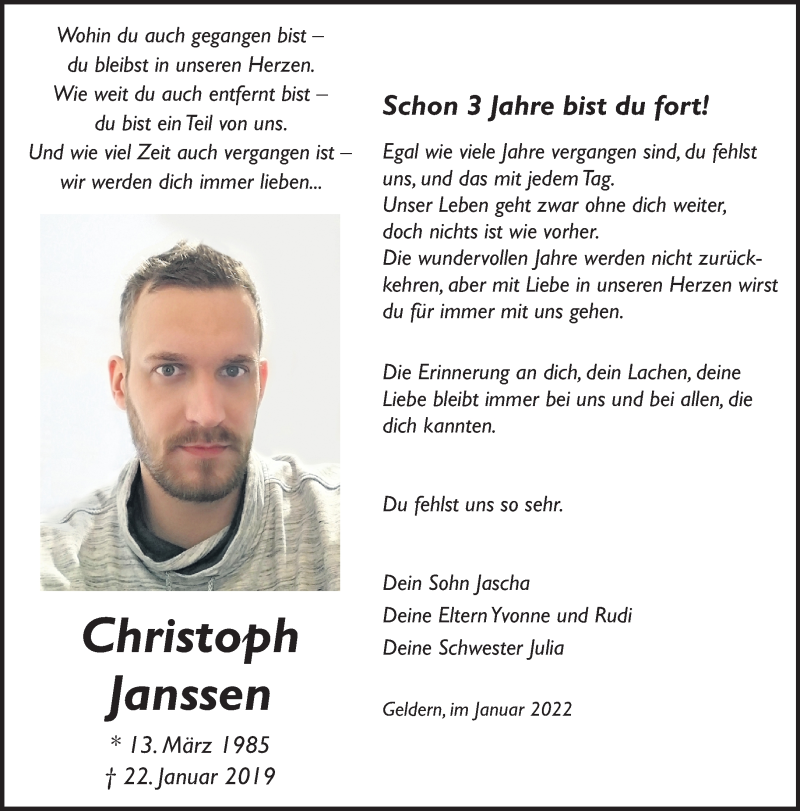 Wohin du auch gegangen bist –
du bleibst in unseren Herzen.
Wie weit du auch entfernt bist –
du bist ein Teil von uns.
Und wie viel Zeit auch vergangen ist –
wir werden dich immer lieben...

Christoph
Janssen

* 13. März 1985
† 22. Januar 2019

Schon 3 Jahre bist du fort!

Egal wie viele Jahre vergangen sind, du fehlst uns, und das mit jedem Tag.
Unser Leben geht zwar ohne dich weiter, doch nichts ist wie vorher.
Die wundervollen Jahre werden nicht zurückkehren, aber mit Liebe in unseren Herzen wirst du für immer mit uns gehen.

Die Erinnerung an dich, dein Lachen, deine Liebe bleibt immer bei uns und bei allen, die dich kannten.

Du fehlst uns so sehr.

Dein Sohn Jascha
Deine Eltern Yvonne und Rudi
Deine Schwester Julia

Geldern, im Januar 2022